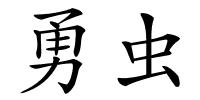 勇虫